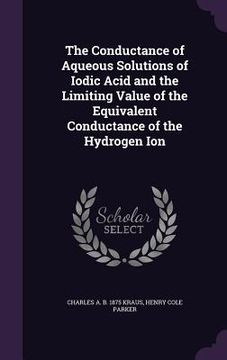 The Conductance of Aqueous Solutions of Iodic Acid and the Limiting Value of the Equivalent Conductance of the Hydrogen Ion

Scholar SELECT

CHARLES A. B. 1875 KRAUS, HENRY COLE PARKER